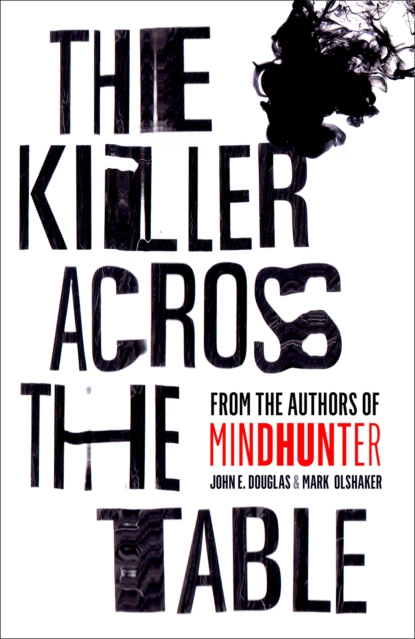 THE KILLER ACROSS THE TABLE

FROM THE AUTHORS OF
MINDHUNTER
JOHN E. DOUGLAS & MARK OLSHAKER